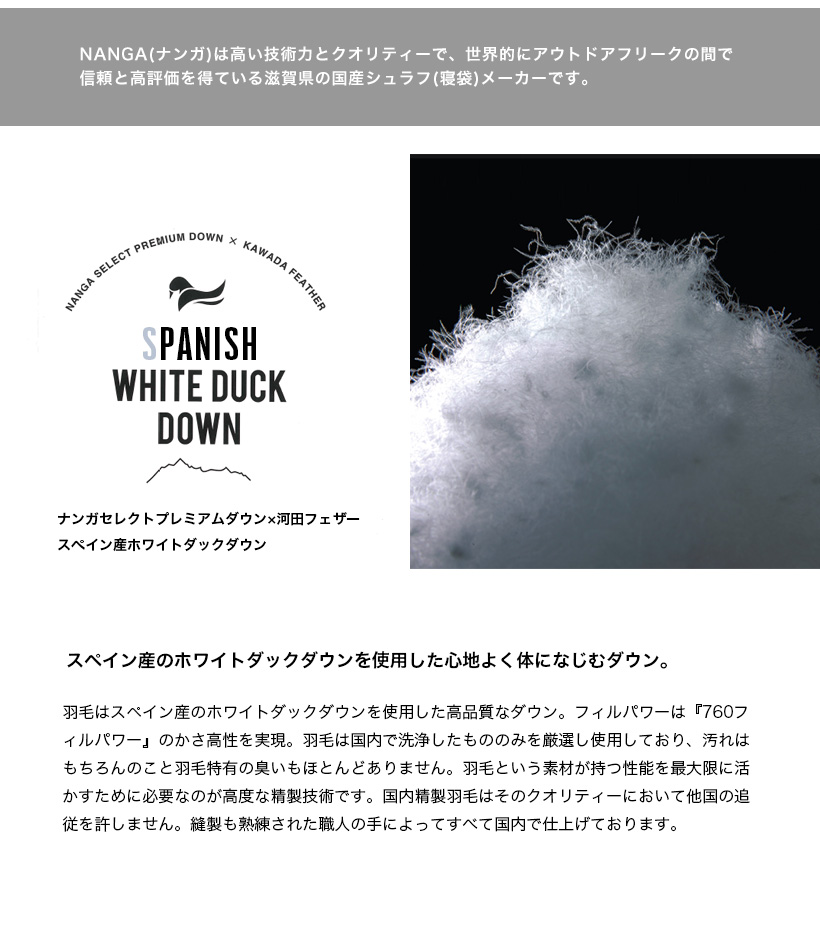 NANGA(ナンガ)は高い技術力とクオリティーで、世界的にアウトドアフリークの間で信頼と高評価を得ている滋賀県の国産シュラフ(寝袋)メーカーです。

NANGA SELECT PREMIUM DOWN × KAWADA FEATHER

SPANISH WHITE DUCK DOWN

ナンガセレクトプレミアムダウン×河田フェザー
スペイン産ホワイトダックダウン

スペイン産のホワイトダックダウンを使用した心地よく体になじむダウン。

羽毛はスペイン産のホワイトダックダウンを使用した高品質なダウン。フィルパワーは『760フィルパワー』のかさ高性を実現。羽毛は国内で洗浄したもののみを厳選し使用しており、汚れはもちろんのこと羽毛特有の臭いもほとんどありません。羽毛という素材が持つ性能を最大限に活かすために必要なのが高度な精製技術です。国内精製羽毛はそのクオリティーにおいて他国の追従を許しません。縫製も熟練された職人の手によってすべて国内で仕上げております。